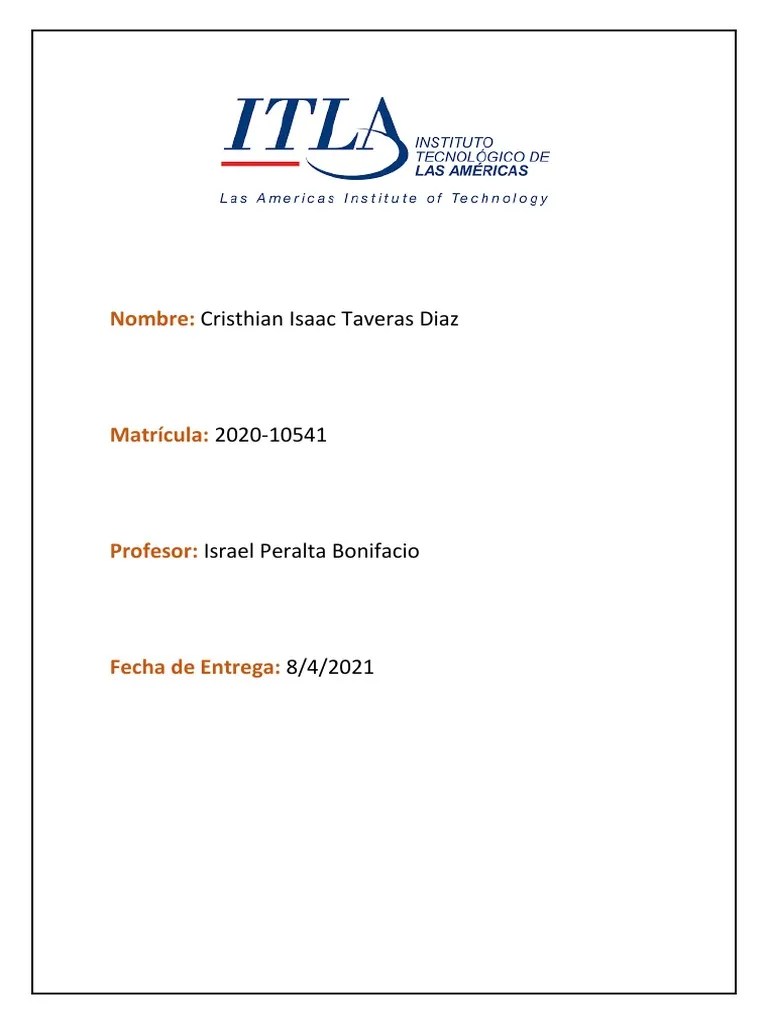 ITLA
INSTITUTO TECNOLÓGICO DE LAS AMÉRICAS
Las Americas Institute of Technology

Nombre: Cristhian Isaac Taveras Diaz

Matrícula: 2020-10541

Profesor: Israel Peralta Bonifacio

Fecha de Entrega: 8/4/2021